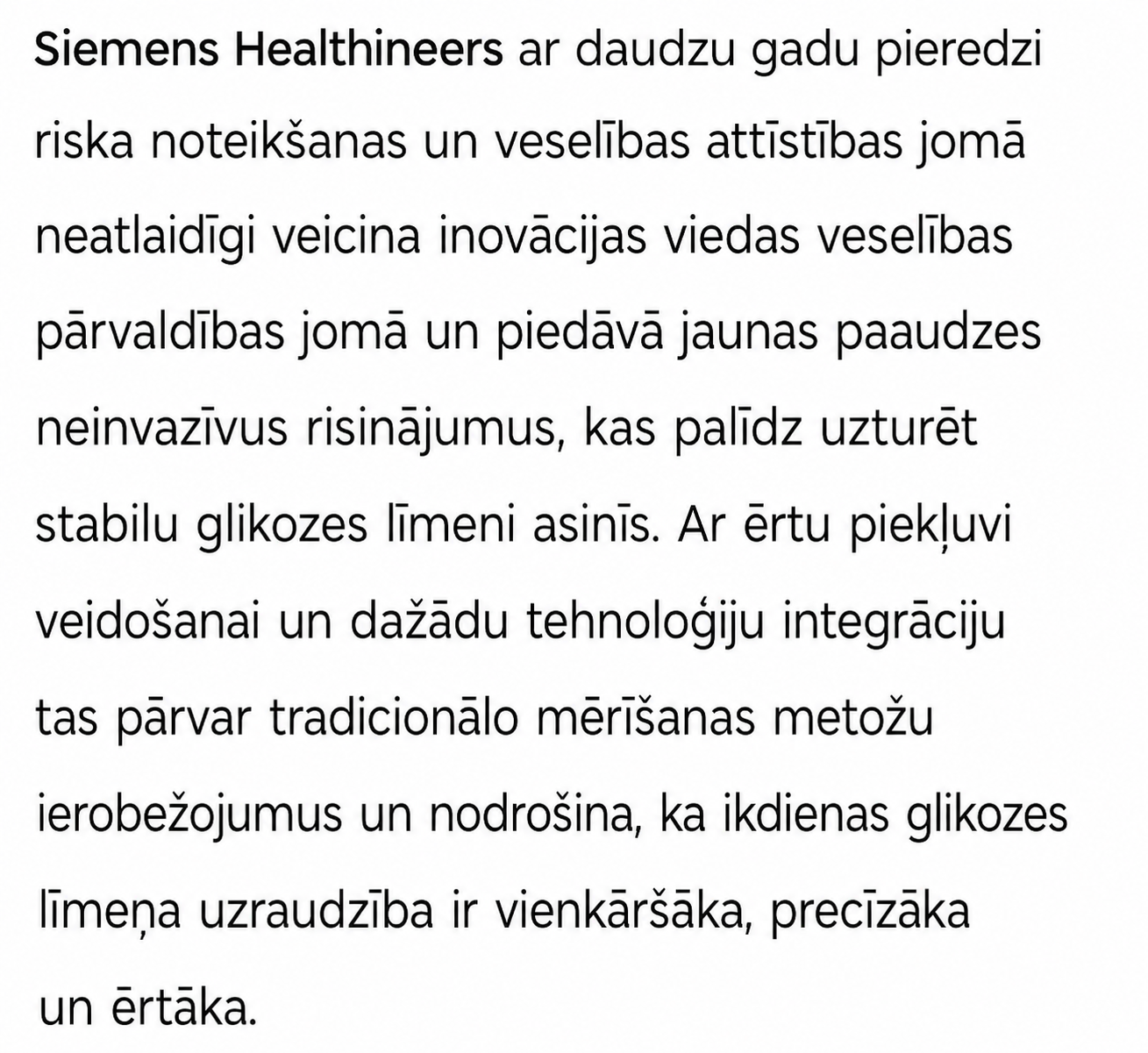 Siemens Healthineers ar daudzu gadu pieredzi riska noteikšanas un veselības attīstības jomā neatlaidīgi veicina inovācijas viedas veselības pārvaldības jomā un piedāvā jaunas paaudzes neinvazīvus risinājumus, kas palīdz uzturēt stabilu glikozes līmeni asinīs. Ar ērtu piekļuvi veidošanai un dažādu tehnoloģiju integrāciju tas pārvar tradicionālo mērīšanas metožu ierobežojumus un nodrošina, ka ikdienas glikozes līmeņa uzraudzība ir vienkāršāka, precīzāka un ērtāka.